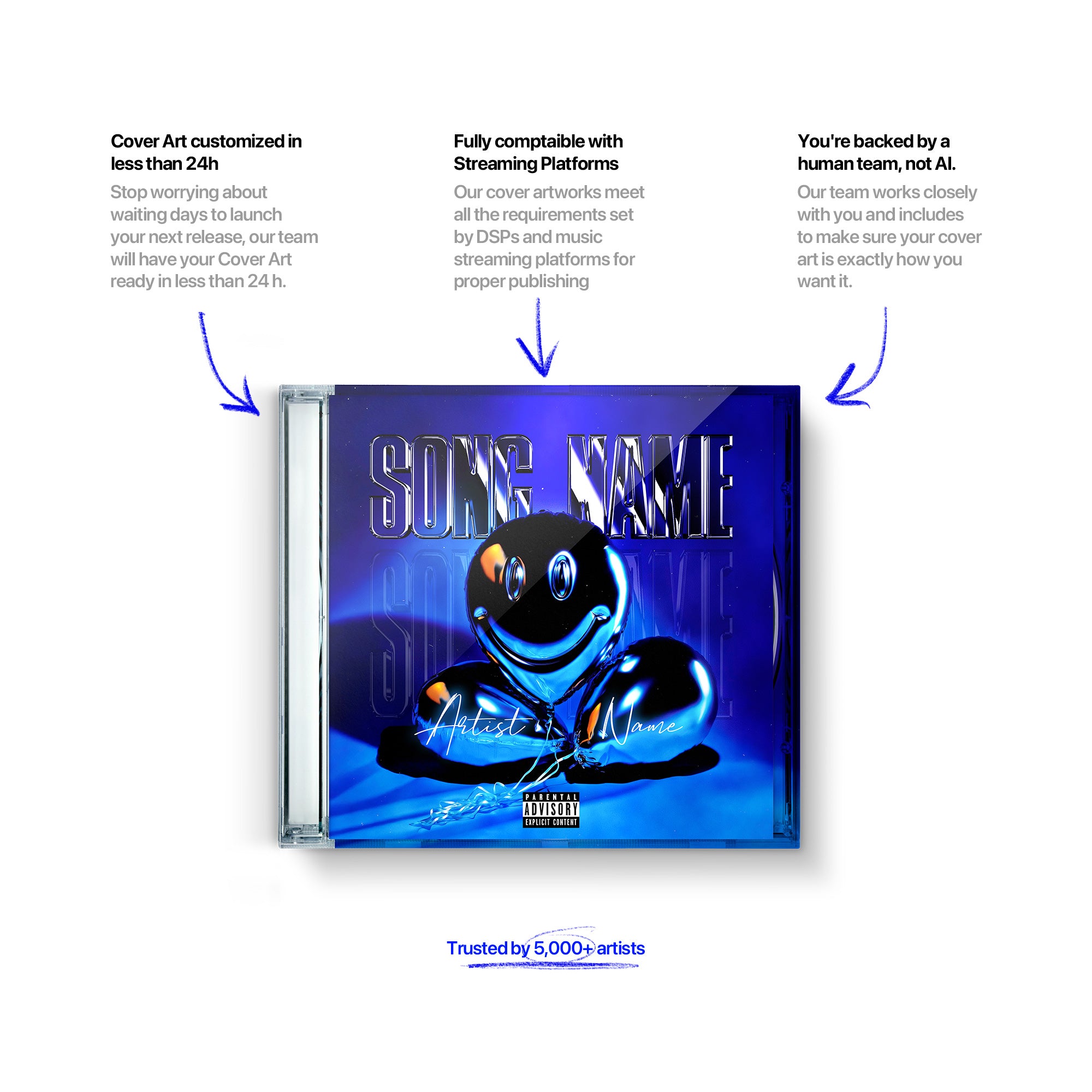 Cover Art customized in less than 24h

Stop worrying about waiting days to launch your next release, our team will have your Cover Art ready in less than 24 h.

Fully comptaible with Streaming Platforms

Our cover artworks meet all the requirements set by DSPs and music streaming platforms for proper publishing

You're backed by a human team, not AI.

Our team works closely with you and includes to make sure your cover art is exactly how you want it.

SONG NAME

Artist Name

PARENTAL ADVISORY EXPLICIT CONTENT

Trusted by 5,000+ artists